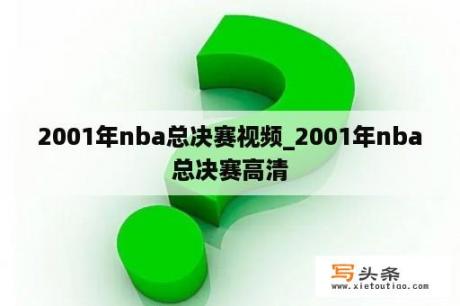 2001年nba总决赛视频_2001年nba总决赛高清

写头条
www.xietoutiao.com